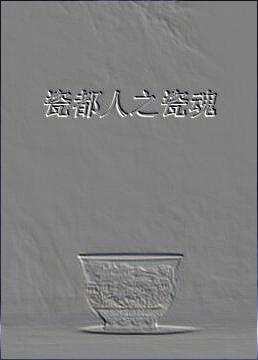 瓷都人之瓷魂